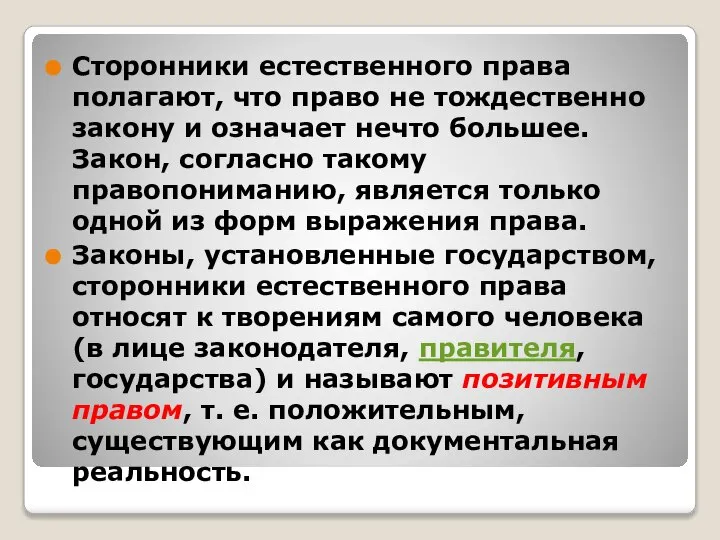 Сторонники естественного права полагают, что право не тождественно закону и означает нечто большее. Закон, согласно такому правопониманию, является только одной из форм выражения права.

Законы, установленные государством, сторонники естественного права относят к творениям самого человека (в лице законодателя, правителя, государства) и называют позитивным правом, т. е. положительным, существующим как документальная реальность.